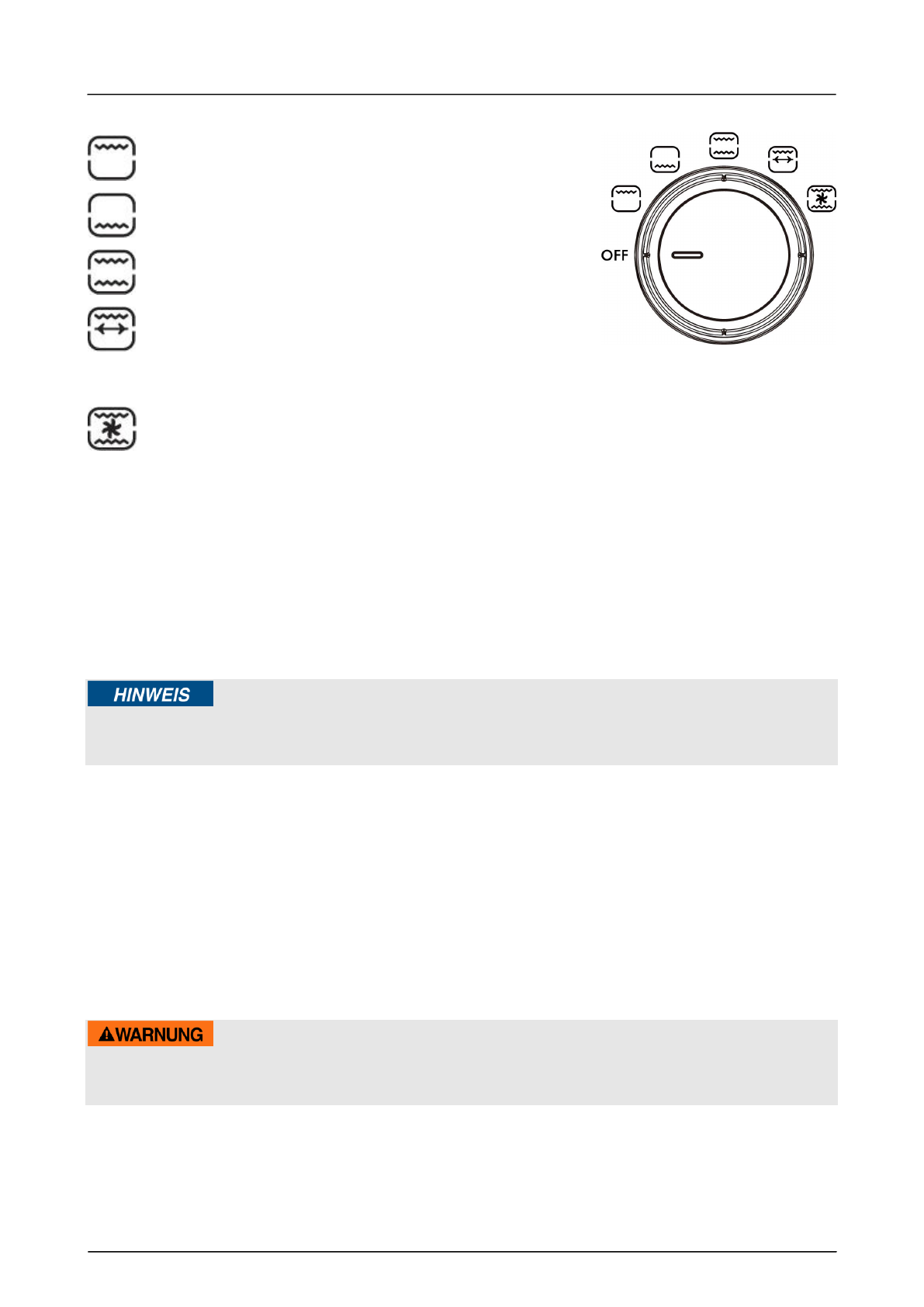 OFF

HINWEIS

WARNUNG